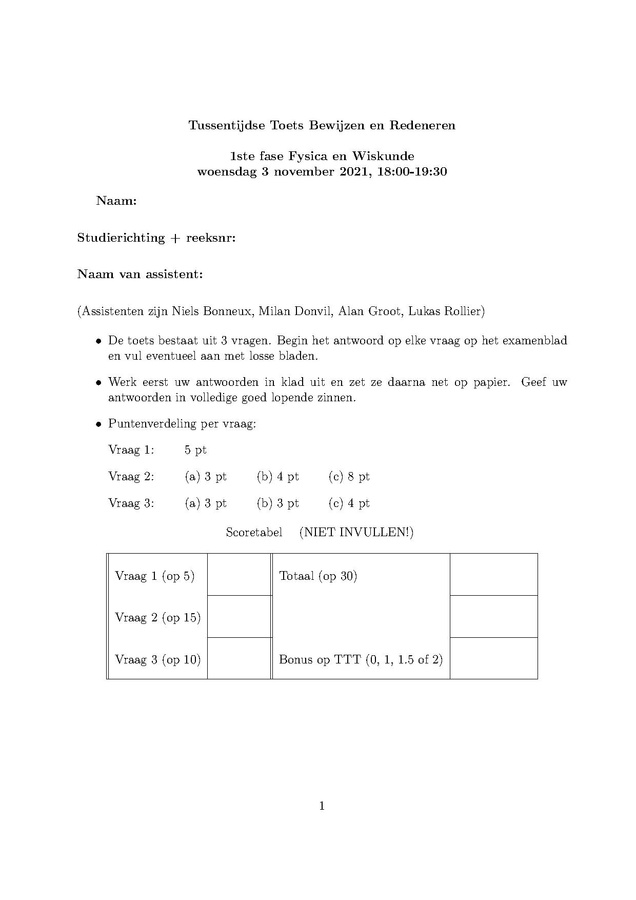 Tussentijdse Toets Bewijzen en Redeneren

1ste fase Fysica en Wiskunde
woensdag 3 november 2021, 18:00-19:30

Naam:

Studierichting + reeksnr:

Naam van assistent:

(Assistenten zijn Niels Bonneux, Milan Donvil, Alan Groot, Lukas Rollier)

• De toets bestaat uit 3 vragen. Begin het antwoord op elke vraag op het examenblad en vul eventueel aan met losse bladen.

• Werk eerst uw antwoorden in klad uit en zet ze daarna net op papier. Geef uw antwoorden in volledige goed lopende zinnen.

• Puntenverdeling per vraag:

Vraag 1: 5 pt

Vraag 2: (a) 3 pt (b) 4 pt (c) 8 pt

Vraag 3: (a) 3 pt (b) 3 pt (c) 4 pt

Scoretabel (NIET INVULLEN!)

| Vraag 1 (op 5) | | Totaal (op 30) | |
|---|---|---|---|
| Vraag 2 (op 15) | | | |
| Vraag 3 (op 10) | | Bonus op TTT (0, 1, 1.5 of 2) | |

1